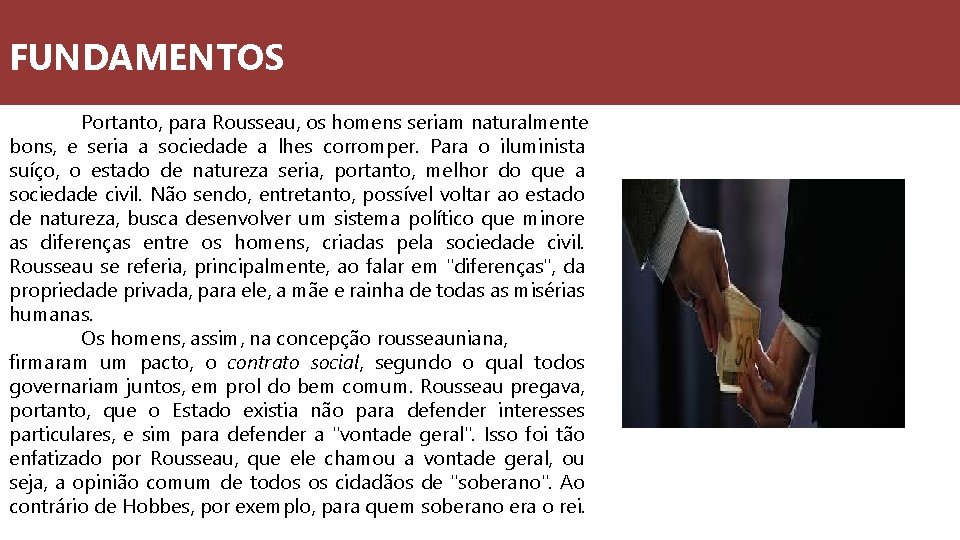 FUNDAMENTOS

Portanto, para Rousseau, os homens seriam naturalmente bons, e seria a sociedade a lhes corromper. Para o iluminista suíço, o estado de natureza seria, portanto, melhor do que a sociedade civil. Não sendo, entretanto, possível voltar ao estado de natureza, busca desenvolver um sistema político que minore as diferenças entre os homens, criadas pela sociedade civil. Rousseau se referia, principalmente, ao falar em "diferenças", da propriedade privada, para ele, a mãe e rainha de todas as misérias humanas.

Os homens, assim, na concepção rousseauniana, firmaram um pacto, o contrato social, segundo o qual todos governariam juntos, em prol do bem comum. Rousseau pregava, portanto, que o Estado existia não para defender interesses particulares, e sim para defender a "vontade geral". Isso foi tão enfatizado por Rousseau, que ele chamou a vontade geral, ou seja, a opinião comum de todos os cidadãos de "soberano". Ao contrário de Hobbes, por exemplo, para quem soberano era o rei.

50